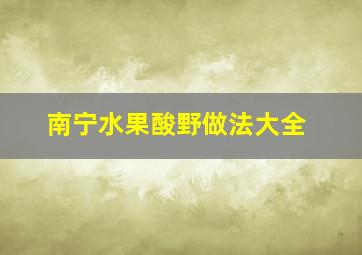 南宁水果酸野做法大全